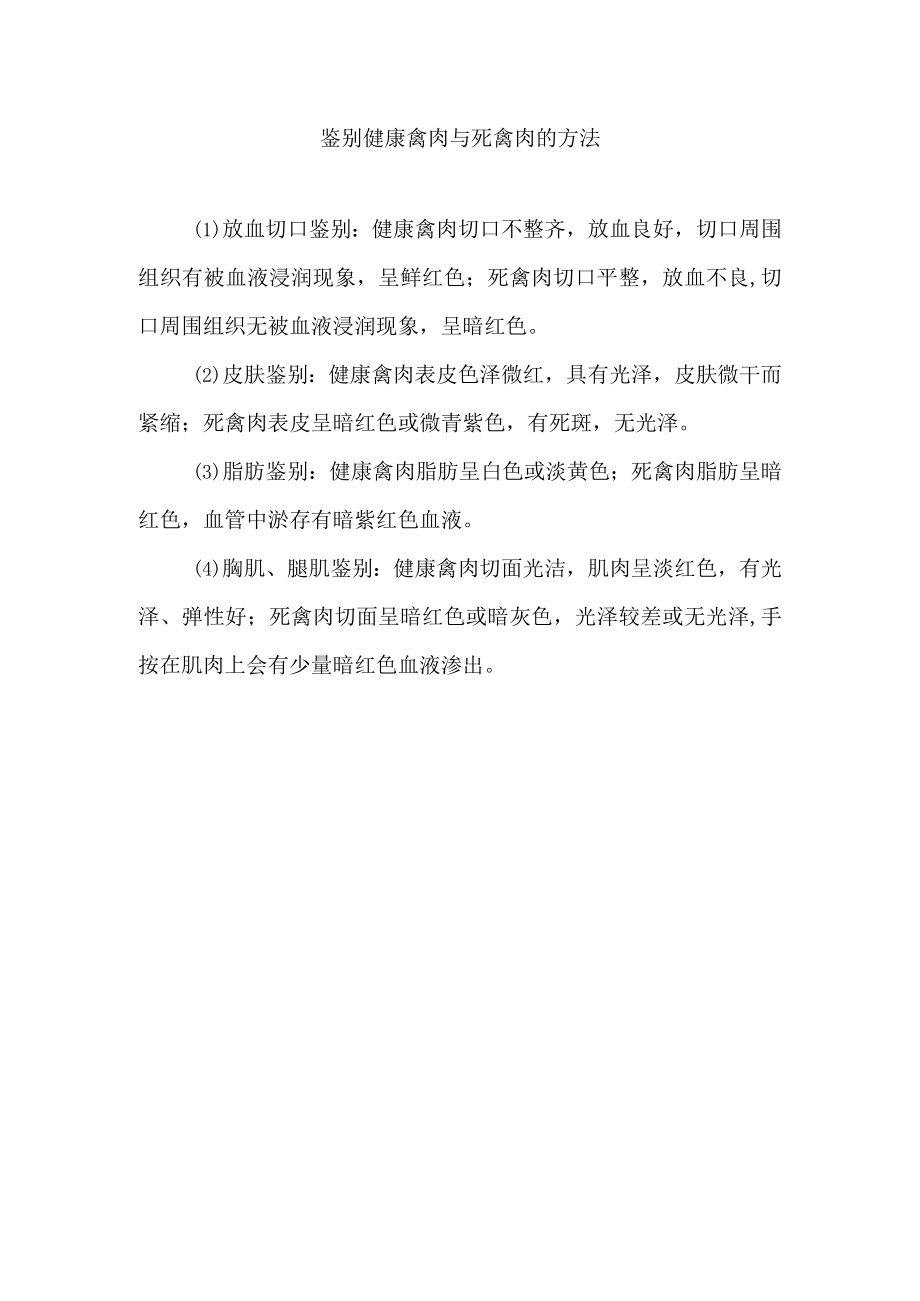 鉴别健康禽肉与死禽肉的方法

⑴放血切口鉴别：健康禽肉切口不整齐，放血良好，切口周围组织有被血液浸润现象，呈鲜红色；死禽肉切口平整，放血不良,切口周围组织无被血液浸润现象，呈暗红色。

⑵皮肤鉴别：健康禽肉表皮色泽微红，具有光泽，皮肤微干而紧缩；死禽肉表皮呈暗红色或微青紫色，有死斑，无光泽。

⑶脂肪鉴别：健康禽肉脂肪呈白色或淡黄色；死禽肉脂肪呈暗红色，血管中淤存有暗紫红色血液。

⑷胸肌、腿肌鉴别：健康禽肉切面光洁，肌肉呈淡红色，有光泽、弹性好；死禽肉切面呈暗红色或暗灰色，光泽较差或无光泽,手按在肌肉上会有少量暗红色血液渗出。